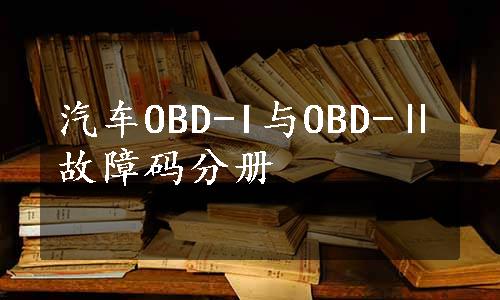 汽车OBD-Ⅰ与OBD-Ⅱ故障码分册